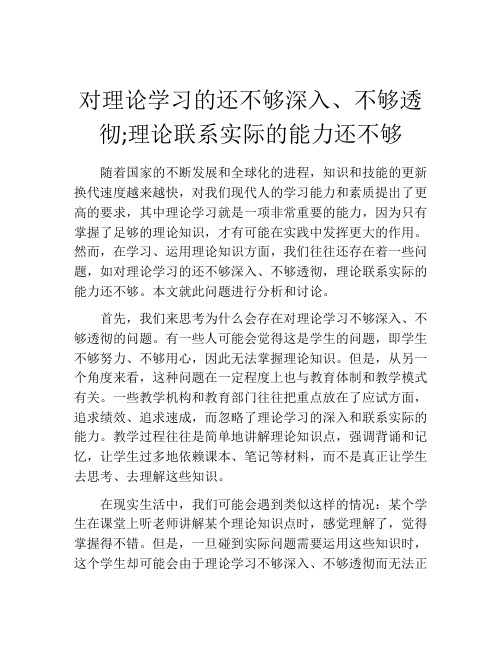 对理论学习的还不够深入、不够透彻;理论联系实际的能力还不够

随着国家的不断发展和全球化的进程，知识和技能的更新换代速度越来越快，对我们现代人的学习能力和素质提出了更高的要求，其中理论学习就是一项非常重要的能力，因为只有掌握了足够的理论知识，才有可能在实践中发挥更大的作用。然而，在学习、运用理论知识方面，我们往往还存在着一些问题，如对理论学习的还不够深入、不够透彻，理论联系实际的能力还不够。本文就此问题进行分析和讨论。

首先，我们来思考为什么会存在对理论学习不够深入、不够透彻的问题。有一些人可能会觉得这是学生的问题，即学生不够努力、不够用心，因此无法掌握理论知识。但是，从另一个角度来看，这种问题在一定程度上也与教育体制和教学模式有关。一些教学机构和教育部门往往把重点放在了应试方面，追求绩效、追求速成，而忽略了理论学习的深入和联系实际的能力。教学过程往往是简单地讲解理论知识点，强调背诵和记忆，让学生过多地依赖课本、笔记等材料，而不是真正让学生去思考、去理解这些知识。

在现实生活中，我们可能会遇到类似这样的情况：某个学生在课堂上听老师讲解某个理论知识点时，感觉理解了，觉得掌握得不错。但是，一旦碰到实际问题需要运用这些知识时，这个学生却可能会由于理论学习不够深入、不够透彻而无法正